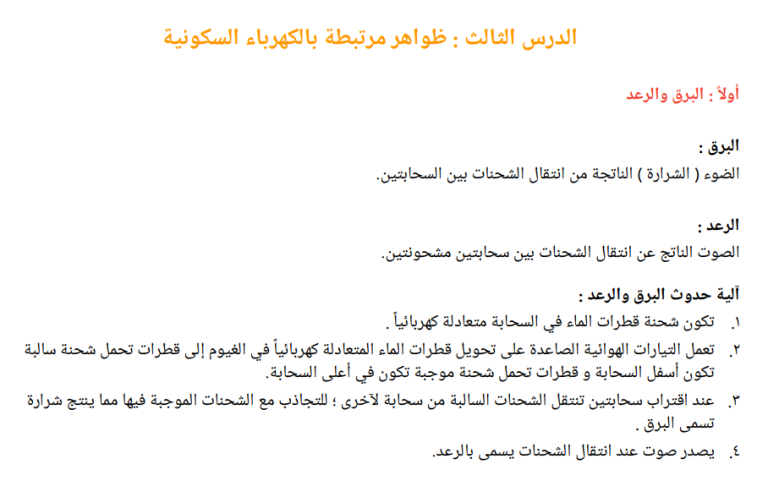 الدرس الثالث : ظواهر مرتبطة بالكهرباء السكونية

أولاً : البرق والرعد

البرق :
الضوء ( الشرارة ) الناتجة من انتقال الشحنات بين السحابتين.

الرعد :
الصوت الناتج عن انتقال الشحنات بين سحابتين مشحونتين.

آلية حدوث البرق والرعد :
١. تكون شحنة قطرات الماء في السحابة متعادلة كهربائياً .
٢. تعمل التيارات الهوائية الصاعدة على تحويل قطرات الماء المتعادلة كهربائياً في الغيوم إلى قطرات تحمل شحنة سالبة تكون أسفل السحابة و قطرات تحمل شحنة موجبة تكون في أعلى السحابة.
٣. عند اقتراب سحابتين تنتقل الشحنات السالبة من سحابة لآخرى ؛ للتجاذب مع الشحنات الموجبة فيها مما ينتج شرارة تسمى البرق .
٤. يصدر صوت عند انتقال الشحنات يسمى بالرعد.